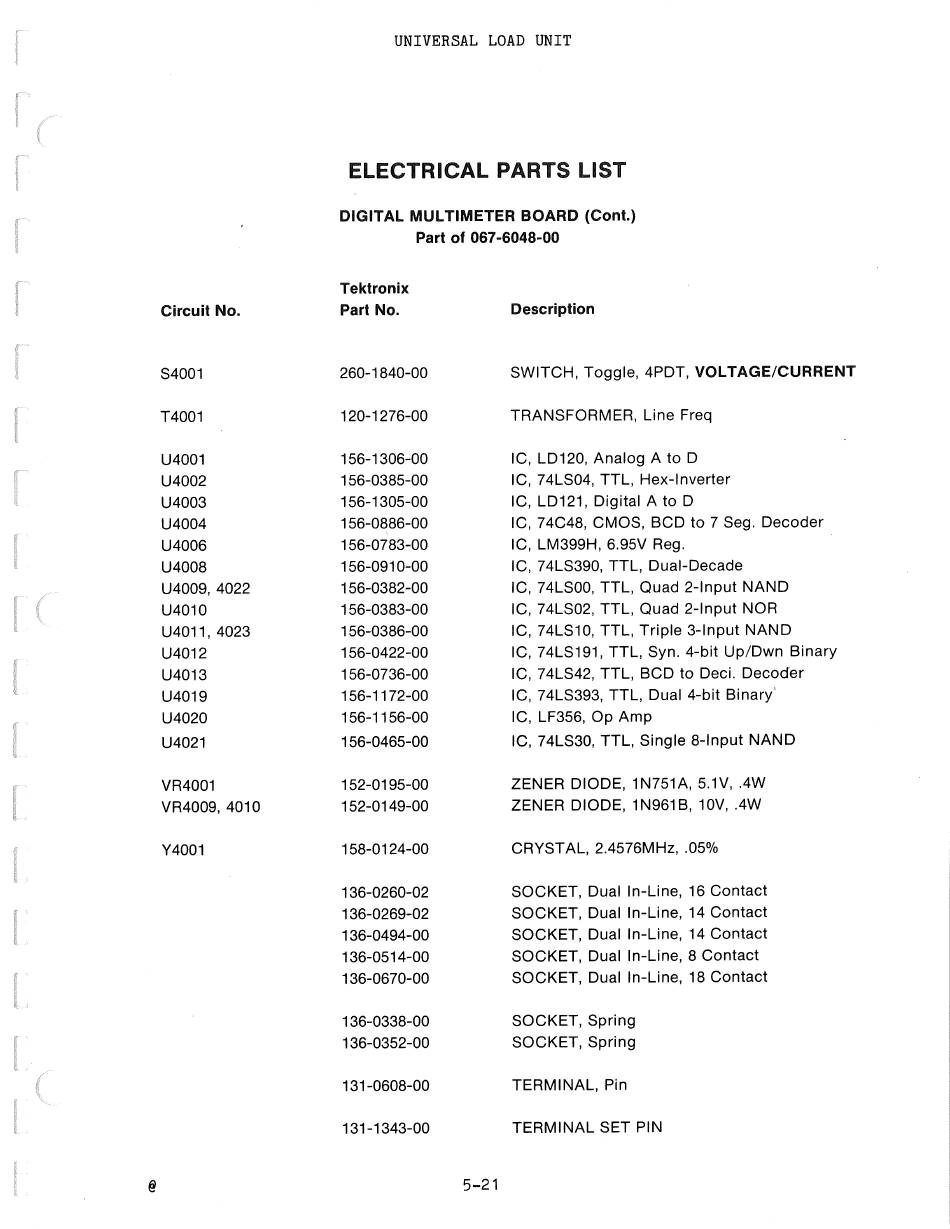 UNIVERSAL LOAD UNIT

ELECTRICAL PARTS LIST

DIGITAL MULTIMETER BOARD (Cont.)
Part of 067-6048-00

| Circuit No. | Tektronix Part No. | Description |
|---|---|---|
| S4001 | 260-1840-00 | SWITCH, Toggle, 4PDT, VOLTAGE/CURRENT |
| T4001 | 120-1276-00 | TRANSFORMER, Line Freq |
| U4001 | 156-1306-00 | IC, LD120, Analog A to D |
| U4002 | 156-0385-00 | IC, 74LS04, TTL, Hex-Inverter |
| U4003 | 156-1305-00 | IC, LD121, Digital A to D |
| U4004 | 156-0886-00 | IC, 74C48, CMOS, BCD to 7 Seg. Decoder |
| U4006 | 156-0783-00 | IC, LM399H, 6.95V Reg. |
| U4008 | 156-0910-00 | IC, 74LS390, TTL, Dual-Decade |
| U4009, 4022 | 156-0382-00 | IC, 74LS00, TTL, Quad 2-Input NAND |
| U4010 | 156-0383-00 | IC, 74LS02, TTL, Quad 2-Input NOR |
| U4011, 4023 | 156-0386-00 | IC, 74LS10, TTL, Triple 3-Input NAND |
| U4012 | 156-0422-00 | IC, 74LS191, TTL, Syn. 4-bit Up/Dwn Binary |
| U4013 | 156-0736-00 | IC, 74LS42, TTL, BCD to Deci. Decoder |
| U4019 | 156-1172-00 | IC, 74LS393, TTL, Dual 4-bit Binary |
| U4020 | 156-1156-00 | IC, LF356, Op Amp |
| U4021 | 156-0465-00 | IC, 74LS30, TTL, Single 8-Input NAND |
| VR4001 | 152-0195-00 | ZENER DIODE, 1N751A, 5.1V, .4W |
| VR4009, 4010 | 152-0149-00 | ZENER DIODE, 1N961B, 10V, .4W |
| Y4001 | 158-0124-00 | CRYSTAL, 2.4576MHz, .05% |
| | 136-0260-02 | SOCKET, Dual In-Line, 16 Contact |
| | 136-0269-02 | SOCKET, Dual In-Line, 14 Contact |
| | 136-0494-00 | SOCKET, Dual In-Line, 14 Contact |
| | 136-0514-00 | SOCKET, Dual In-Line, 8 Contact |
| | 136-0670-00 | SOCKET, Dual In-Line, 18 Contact |
| | 136-0338-00 | SOCKET, Spring |
| | 136-0352-00 | SOCKET, Spring |
| | 131-0608-00 | TERMINAL, Pin |
| | 131-1343-00 | TERMINAL SET PIN |

@ 5-21